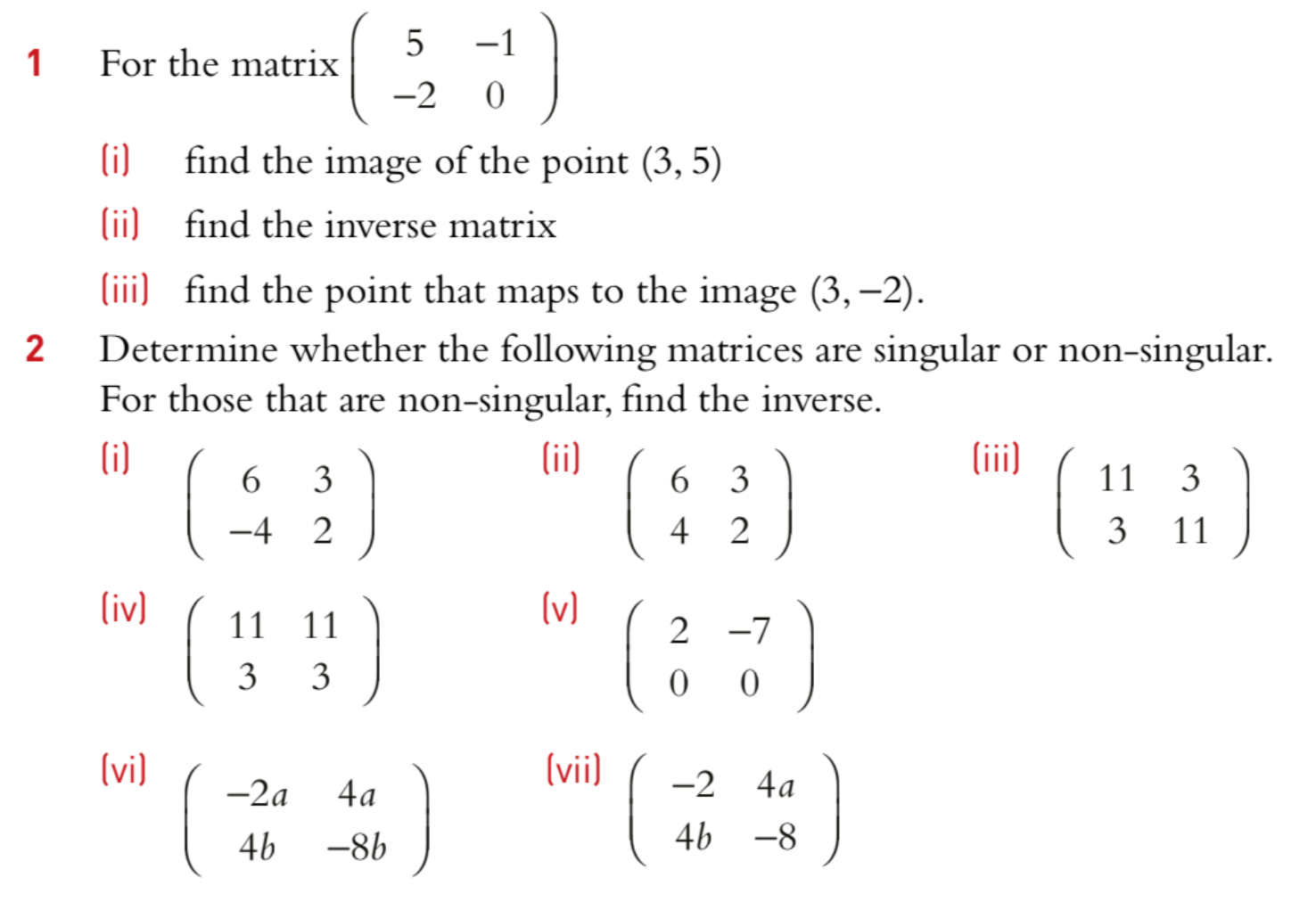 1 For the matrix $\begin{pmatrix} 5 & -1 \\ -2 & 0 \end{pmatrix}$

(i) find the image of the point (3, 5)

(ii) find the inverse matrix

(iii) find the point that maps to the image (3, −2).

2 Determine whether the following matrices are singular or non-singular. For those that are non-singular, find the inverse.

(i) $\begin{pmatrix} 6 & 3 \\ -4 & 2 \end{pmatrix}$

(ii) $\begin{pmatrix} 6 & 3 \\ 4 & 2 \end{pmatrix}$

(iii) $\begin{pmatrix} 11 & 3 \\ 3 & 11 \end{pmatrix}$

(iv) $\begin{pmatrix} 11 & 11 \\ 3 & 3 \end{pmatrix}$

(v) $\begin{pmatrix} 2 & -7 \\ 0 & 0 \end{pmatrix}$

(vi) $\begin{pmatrix} -2a & 4a \\ 4b & -8b \end{pmatrix}$

(vii) $\begin{pmatrix} -2 & 4a \\ 4b & -8 \end{pmatrix}$